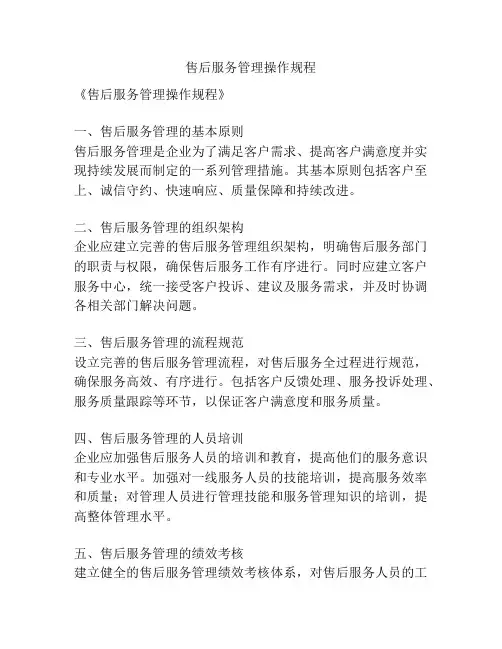 售后服务管理操作规程

《售后服务管理操作规程》

一、售后服务管理的基本原则
售后服务管理是企业为了满足客户需求、提高客户满意度并实现持续发展而制定的一系列管理措施。其基本原则包括客户至上、诚信守约、快速响应、质量保障和持续改进。

二、售后服务管理的组织架构
企业应建立完善的售后服务管理组织架构，明确售后服务部门的职责与权限，确保售后服务工作有序进行。同时应建立客户服务中心，统一接受客户投诉、建议及服务需求，并及时协调各相关部门解决问题。

三、售后服务管理的流程规范
设立完善的售后服务管理流程，对售后服务全过程进行规范，确保服务高效、有序进行。包括客户反馈处理、服务投诉处理、服务质量跟踪等环节，以保证客户满意度和服务质量。

四、售后服务管理的人员培训
企业应加强售后服务人员的培训和教育，提高他们的服务意识和专业水平。加强对一线服务人员的技能培训，提高服务效率和质量；对管理人员进行管理技能和服务管理知识的培训，提高整体管理水平。

五、售后服务管理的绩效考核
建立健全的售后服务管理绩效考核体系，对售后服务人员的工